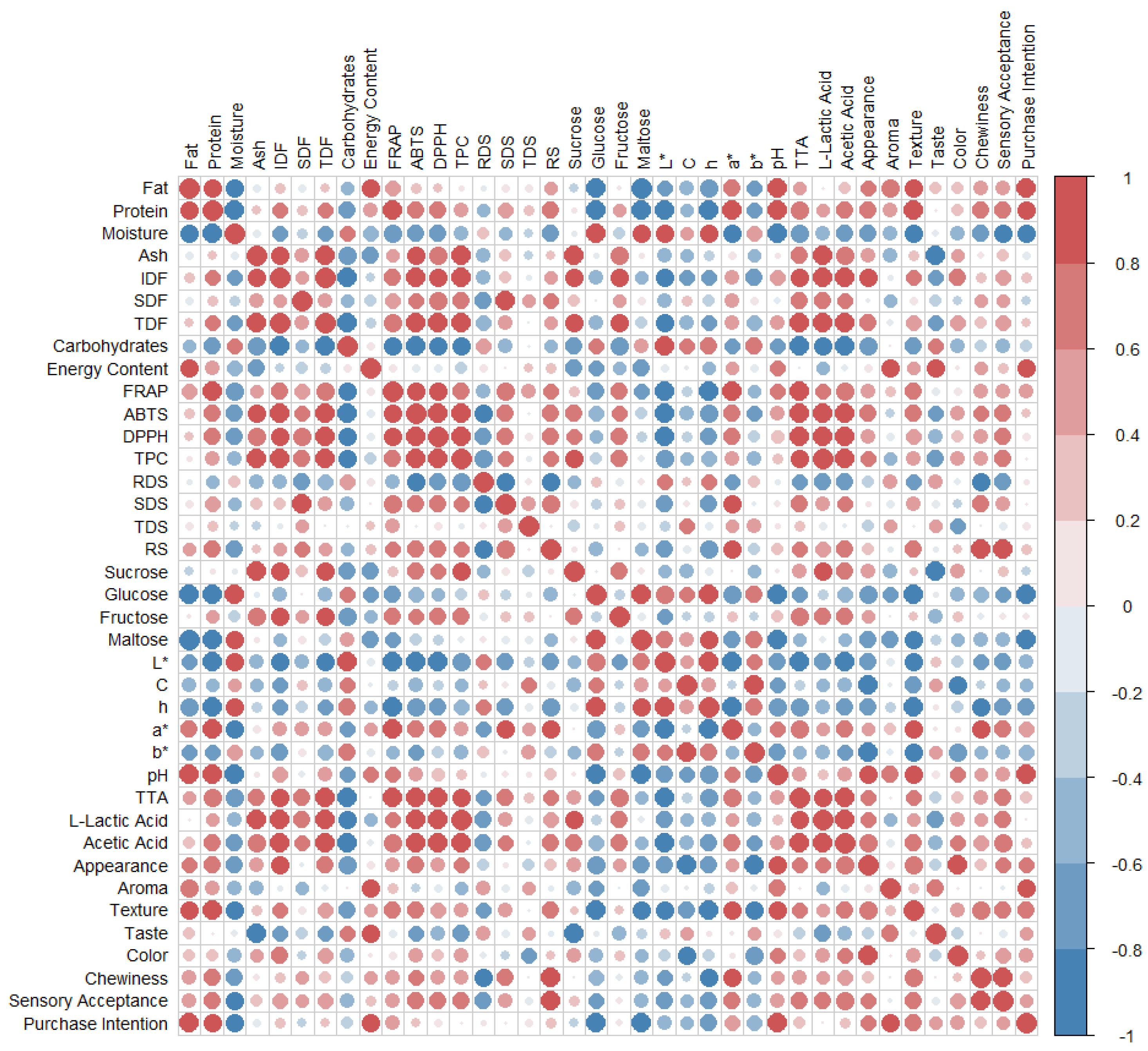 Fat
Protein
Moisture
Ash
IDF
SDF
TDF
Carbohydrates
Energy Content
FRAP
ABTS
DPPH
TPC
RDS
SDS
TDS
RS
Sucrose
Glucose
Fructose
Maltose
L*
C
h
a*
b*
pH
TTA
L-Lactic Acid
Acetic Acid
Appearance
Aroma
Texture
Taste
Color
Chewiness
Sensory Acceptance
Purchase Intention

Fat
Protein
Moisture
Ash
IDF
SDF
TDF
Carbohydrates
Energy Content
FRAP
ABTS
DPPH
TPC
RDS
SDS
TDS
RS
Sucrose
Glucose
Fructose
Maltose
L*
C
h
a*
b*
pH
TTA
L-Lactic Acid
Acetic Acid
Appearance
Aroma
Texture
Taste
Color
Chewiness
Sensory Acceptance
Purchase Intention

1
0.8
0.6
0.4
0.2
0
-0.2
-0.4
-0.6
-0.8
-1